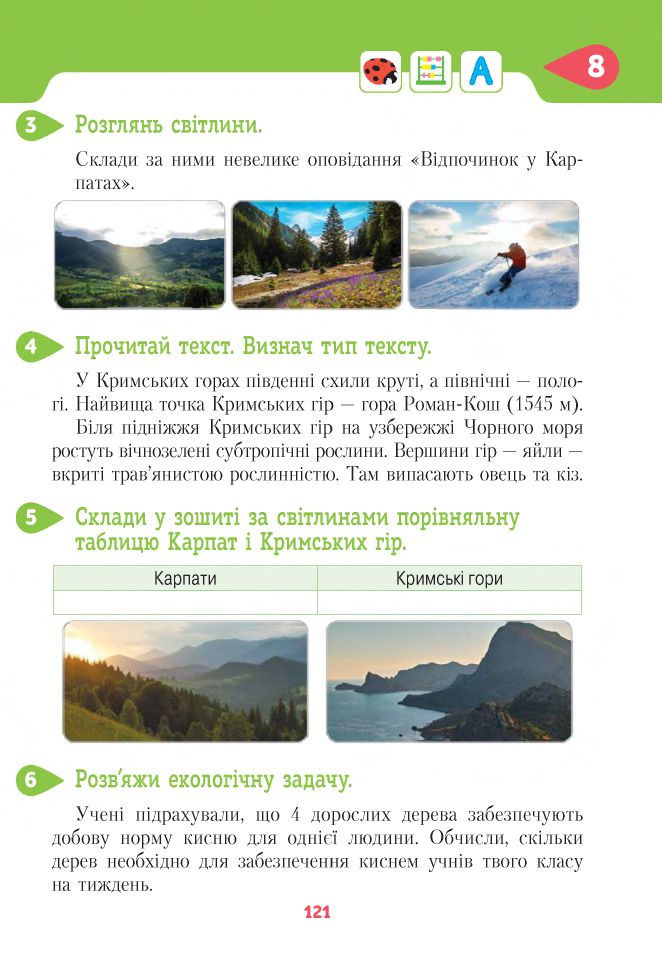 A

8

3 Розглянь світлини.

Склади за ними невелике оповідання «Відпочинок у Карпатах».

4 Прочитай текст. Визнач тип тексту.

У Кримських горах південні схили круті, а північні — пологі. Найвища точка Кримських гір — гора Роман-Кош (1545 м).

Біля підніжжя Кримських гір на узбережжі Чорного моря ростуть вічнозелені субтропічні рослини. Вершини гір — яйли — вкриті трав'янистою рослинністю. Там випасають овець та кіз.

5 Склади у зошиті за світлинами порівняльну таблицю Карпат і Кримських гір.

| Карпати | Кримські гори |
|---|---|
| | |

6 Розв'яжи екологічну задачу.

Учені підрахували, що 4 дорослих дерева забезпечують добову норму кисню для однієї людини. Обчисли, скільки дерев необхідно для забезпечення киснем учнів твого класу на тиждень.

121